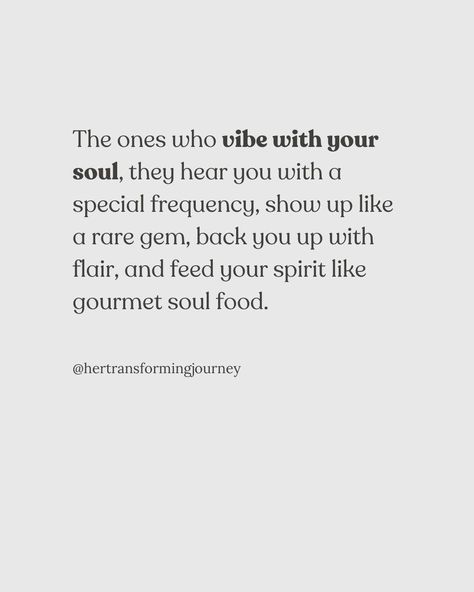 The ones who vibe with your soul, they hear you with a special frequency, show up like a rare gem, back you up with flair, and feed your spirit like gourmet soul food.

@hertransformingjourney